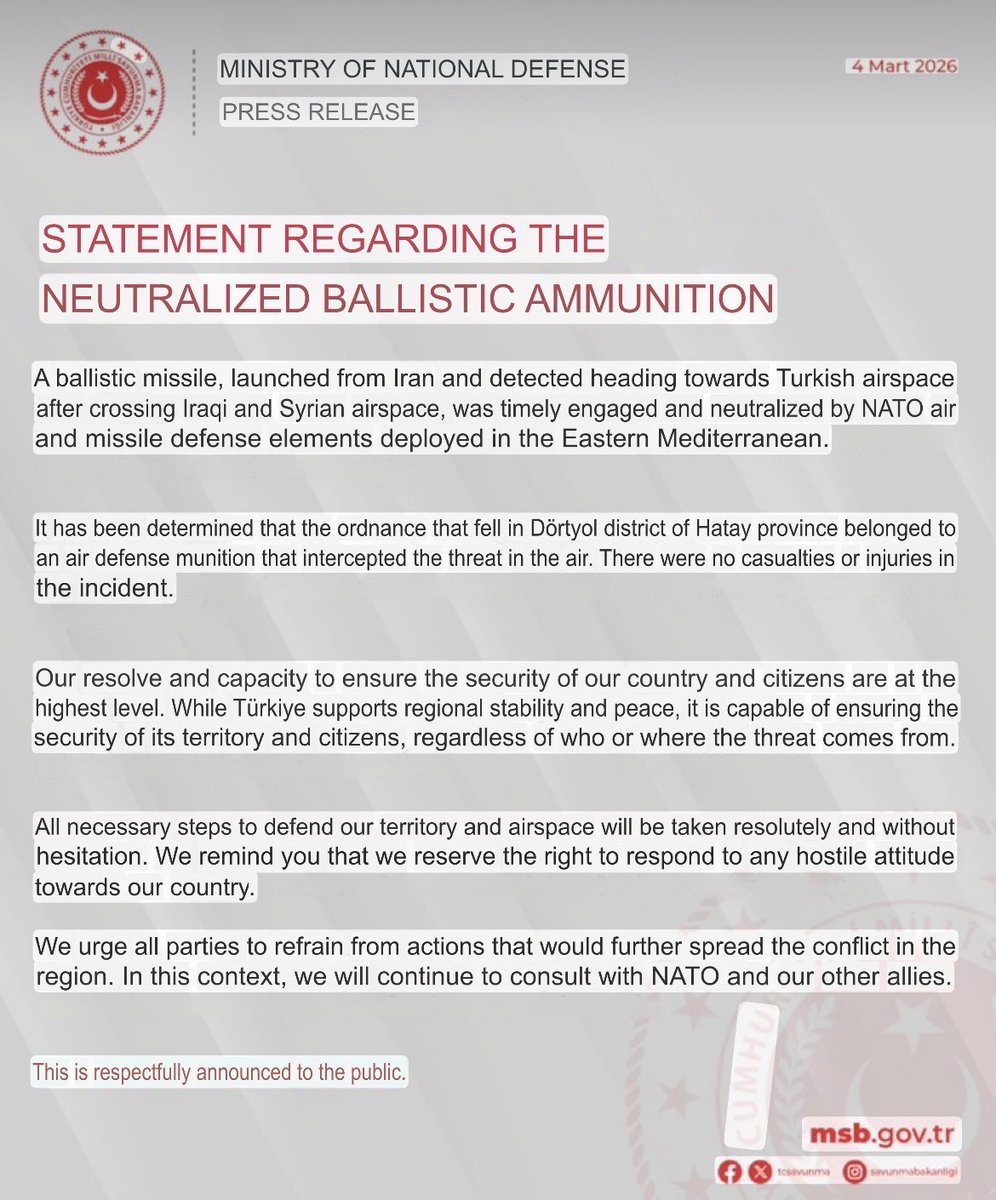 TÜRKİYE CUMHURİYETİ MİLLİ SAVUNMA BAKANLIĞI

MINISTRY OF NATIONAL DEFENSE

PRESS RELEASE

4 Mart 2026

STATEMENT REGARDING THE NEUTRALIZED BALLISTIC AMMUNITION

A ballistic missile, launched from Iran and detected heading towards Turkish airspace after crossing Iraqi and Syrian airspace, was timely engaged and neutralized by NATO air and missile defense elements deployed in the Eastern Mediterranean.

It has been determined that the ordnance that fell in Dörtyol district of Hatay province belonged to an air defense munition that intercepted the threat in the air. There were no casualties or injuries in the incident.

Our resolve and capacity to ensure the security of our country and citizens are at the highest level. While Türkiye supports regional stability and peace, it is capable of ensuring the security of its territory and citizens, regardless of who or where the threat comes from.

All necessary steps to defend our territory and airspace will be taken resolutely and without hesitation. We remind you that we reserve the right to respond to any hostile attitude towards our country.

We urge all parties to refrain from actions that would further spread the conflict in the region. In this context, we will continue to consult with NATO and our other allies.

This is respectfully announced to the public.

msb.gov.tr

tcsavunma

savunmabakanligi